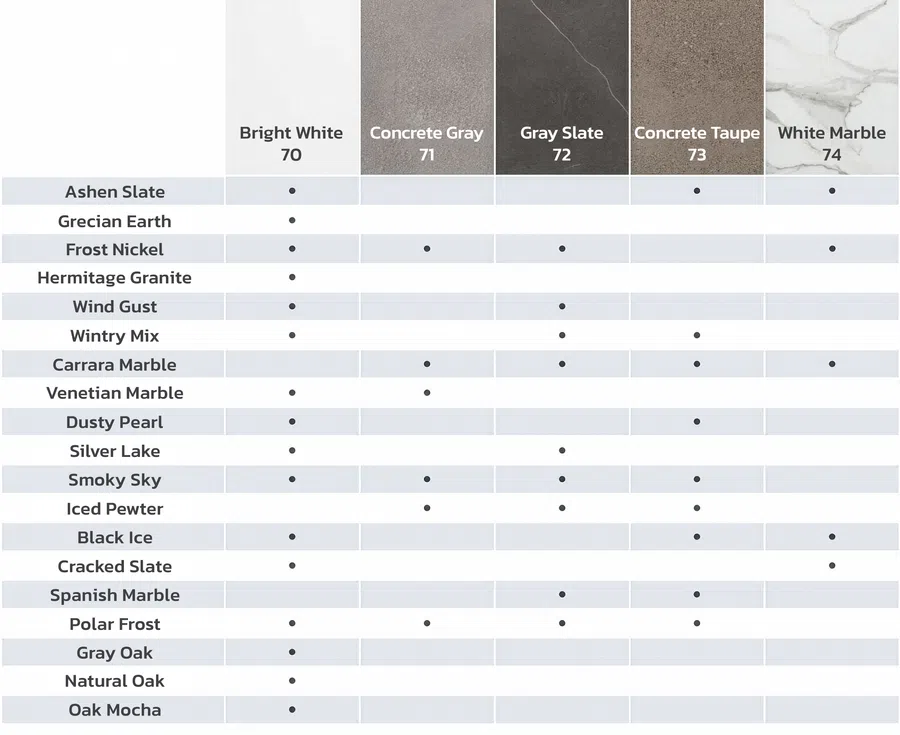 | | Bright White 70 | Concrete Gray 71 | Gray Slate 72 | Concrete Taupe 73 | White Marble 74 |
|---|---|---|---|---|---|
| Ashen Slate | • | | | • | • |
| Grecian Earth | • | | | | |
| Frost Nickel | • | • | • | | • |
| Hermitage Granite | • | | | | |
| Wind Gust | • | | • | | |
| Wintry Mix | • | | • | • | |
| Carrara Marble | | • | • | • | • |
| Venetian Marble | • | • | | | |
| Dusty Pearl | • | | | • | |
| Silver Lake | • | | • | | |
| Smoky Sky | • | • | • | • | |
| Iced Pewter | | • | • | • | |
| Black Ice | • | | | • | • |
| Cracked Slate | • | | | | • |
| Spanish Marble | | | • | • | |
| Polar Frost | • | • | • | • | |
| Gray Oak | • | | | | |
| Natural Oak | • | | | | |
| Oak Mocha | • | | | | |